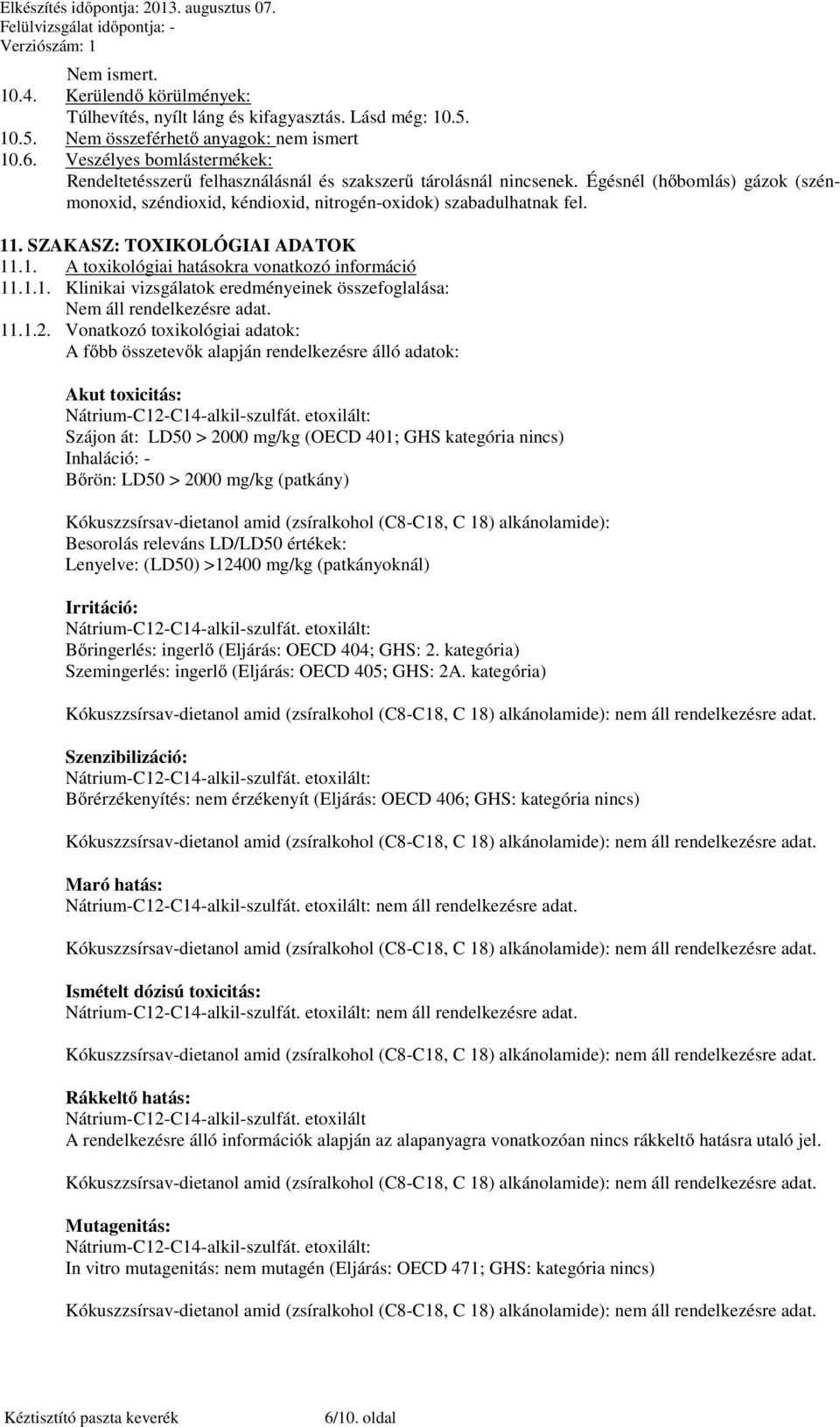 Elkészítés időpontja: 2013. augusztus 07.
Felülvizsgálat időpontja: -
Verziószám: 1

Nem ismert.
10.4. Kerülendő körülmények:
Túlhevítés, nyílt láng és kifagyasztás. Lásd még: 10.5.
10.5. Nem összeférhető anyagok: nem ismert
10.6. Veszélyes bomlástermékek:
Rendeltetésszerű felhasználásnál és szakszerű tárolásnál nincsenek. Égésnél (hőbomlás) gázok (szénmonoxid, széndioxid, kéndioxid, nitrogén-oxidok) szabadulhatnak fel.

11. SZAKASZ: TOXIKOLÓGIAI ADATOK
11.1. A toxikológiai hatásokra vonatkozó információ
11.1.1. Klinikai vizsgálatok eredményeinek összefoglalása:
Nem áll rendelkezésre adat.
11.1.2. Vonatkozó toxikológiai adatok:
A főbb összetevők alapján rendelkezésre álló adatok:

Akut toxicitás:
Nátrium-C12-C14-alkil-szulfát. etoxilált:
Szájon át: LD50 > 2000 mg/kg (OECD 401; GHS kategória nincs)
Inhaláció: -
Bőrön: LD50 > 2000 mg/kg (patkány)

Kókuszzsírsav-dietanol amid (zsíralkohol (C8-C18, C 18) alkánolamide):
Besorolás releváns LD/LD50 értékek:
Lenyelve: (LD50) >12400 mg/kg (patkányoknál)

Irritáció:
Nátrium-C12-C14-alkil-szulfát. etoxilált:
Bőringerlés: ingerlő (Eljárás: OECD 404; GHS: 2. kategória)
Szemingerlés: ingerlő (Eljárás: OECD 405; GHS: 2A. kategória)

Kókuszzsírsav-dietanol amid (zsíralkohol (C8-C18, C 18) alkánolamide): nem áll rendelkezésre adat.

Szenzibilizáció:
Nátrium-C12-C14-alkil-szulfát. etoxilált:
Bőrérzékenyítés: nem érzékenyít (Eljárás: OECD 406; GHS: kategória nincs)

Kókuszzsírsav-dietanol amid (zsíralkohol (C8-C18, C 18) alkánolamide): nem áll rendelkezésre adat.

Maró hatás:
Nátrium-C12-C14-alkil-szulfát. etoxilált: nem áll rendelkezésre adat.

Kókuszzsírsav-dietanol amid (zsíralkohol (C8-C18, C 18) alkánolamide): nem áll rendelkezésre adat.

Ismételt dózisú toxicitás:
Nátrium-C12-C14-alkil-szulfát. etoxilált: nem áll rendelkezésre adat.

Kókuszzsírsav-dietanol amid (zsíralkohol (C8-C18, C 18) alkánolamide): nem áll rendelkezésre adat.

Rákkeltő hatás:
Nátrium-C12-C14-alkil-szulfát. etoxilált
A rendelkezésre álló információk alapján az alapanyagra vonatkozóan nincs rákkeltő hatásra utaló jel.

Kókuszzsírsav-dietanol amid (zsíralkohol (C8-C18, C 18) alkánolamide): nem áll rendelkezésre adat.

Mutagenitás:
Nátrium-C12-C14-alkil-szulfát. etoxilált:
In vitro mutagenitás: nem mutagén (Eljárás: OECD 471; GHS: kategória nincs)

Kókuszzsírsav-dietanol amid (zsíralkohol (C8-C18, C 18) alkánolamide): nem áll rendelkezésre adat.

Kéztisztító paszta keverék 6/10. oldal